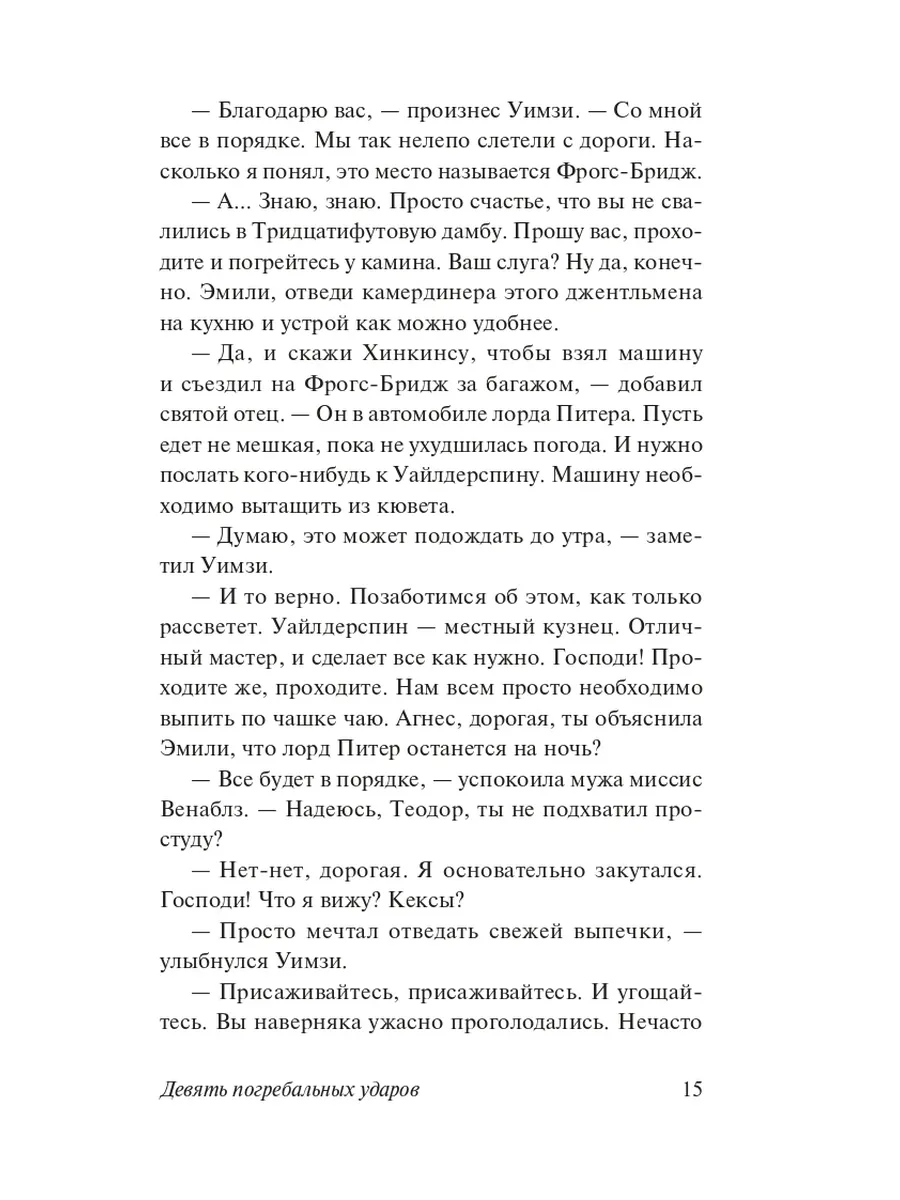 — Благодарю вас, — произнес Уимзи. — Со мной все в порядке. Мы так нелепо слетели с дороги. Насколько я понял, это место называется Фрогс-Бридж.

— А... Знаю, знаю. Просто счастье, что вы не свалились в Тридцатифутовую дамбу. Прошу вас, проходите и погрейтесь у камина. Ваш слуга? Ну да, конечно. Эмили, отведи камердинера этого джентльмена на кухню и устрой как можно удобнее.

— Да, и скажи Хинкинсу, чтобы взял машину и съездил на Фрогс-Бридж за багажом, — добавил святой отец. — Он в автомобиле лорда Питера. Пусть едет не мешкая, пока не ухудшилась погода. И нужно послать кого-нибудь к Уайлдерспину. Машину необходимо вытащить из кювета.

— Думаю, это может подождать до утра, — заметил Уимзи.

— И то верно. Позаботимся об этом, как только рассветет. Уайлдерспин — местный кузнец. Отличный мастер, и сделает все как нужно. Господи! Проходите же, проходите. Нам всем просто необходимо выпить по чашке чаю. Агнес, дорогая, ты объяснила Эмили, что лорд Питер останется на ночь?

— Все будет в порядке, — успокоила мужа миссис Венаблз. — Надеюсь, Теодор, ты не подхватил простуду?

— Нет-нет, дорогая. Я основательно закутался. Господи! Что я вижу? Кексы?

— Просто мечтал отведать свежей выпечки, — улыбнулся Уимзи.

— Присаживайтесь, присаживайтесь. И угощайтесь. Вы наверняка ужасно проголодались. Нечасто

Девять погребальных ударов 15